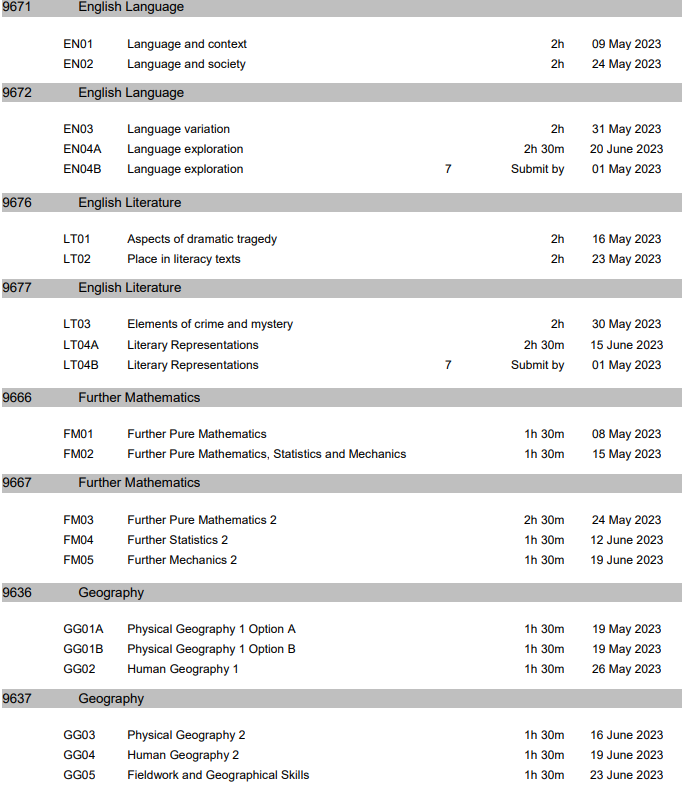 9671 English Language

| | | | | |
|---|---|---|---|---|
| EN01 | Language and context | | 2h | 09 May 2023 |
| EN02 | Language and society | | 2h | 24 May 2023 |

9672 English Language

| | | | | |
|---|---|---|---|---|
| EN03 | Language variation | | 2h | 31 May 2023 |
| EN04A | Language exploration | | 2h 30m | 20 June 2023 |
| EN04B | Language exploration | 7 | Submit by | 01 May 2023 |

9676 English Literature

| | | | | |
|---|---|---|---|---|
| LT01 | Aspects of dramatic tragedy | | 2h | 16 May 2023 |
| LT02 | Place in literacy texts | | 2h | 23 May 2023 |

9677 English Literature

| | | | | |
|---|---|---|---|---|
| LT03 | Elements of crime and mystery | | 2h | 30 May 2023 |
| LT04A | Literary Representations | | 2h 30m | 15 June 2023 |
| LT04B | Literary Representations | 7 | Submit by | 01 May 2023 |

9666 Further Mathematics

| | | | | |
|---|---|---|---|---|
| FM01 | Further Pure Mathematics | | 1h 30m | 08 May 2023 |
| FM02 | Further Pure Mathematics, Statistics and Mechanics | | 1h 30m | 15 May 2023 |

9667 Further Mathematics

| | | | | |
|---|---|---|---|---|
| FM03 | Further Pure Mathematics 2 | | 2h 30m | 24 May 2023 |
| FM04 | Further Statistics 2 | | 1h 30m | 12 June 2023 |
| FM05 | Further Mechanics 2 | | 1h 30m | 19 June 2023 |

9636 Geography

| | | | | |
|---|---|---|---|---|
| GG01A | Physical Geography 1 Option A | | 1h 30m | 19 May 2023 |
| GG01B | Physical Geography 1 Option B | | 1h 30m | 19 May 2023 |
| GG02 | Human Geography 1 | | 1h 30m | 26 May 2023 |

9637 Geography

| | | | | |
|---|---|---|---|---|
| GG03 | Physical Geography 2 | | 1h 30m | 16 June 2023 |
| GG04 | Human Geography 2 | | 1h 30m | 19 June 2023 |
| GG05 | Fieldwork and Geographical Skills | | 1h 30m | 23 June 2023 |